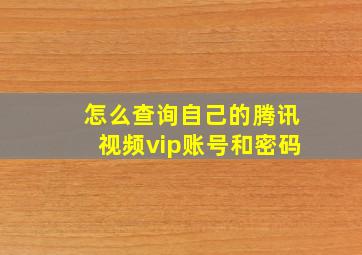 怎么查询自己的腾讯视频vip账号和密码